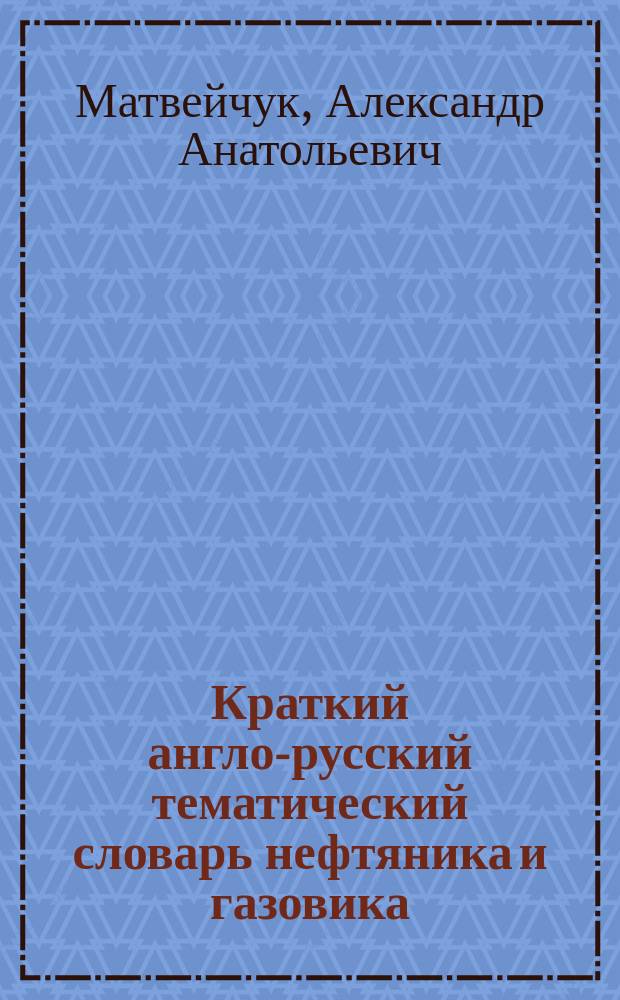 Матвейчук, Александр Анатольевич

Краткий англо-русский тематический словарь нефтяника и газовика